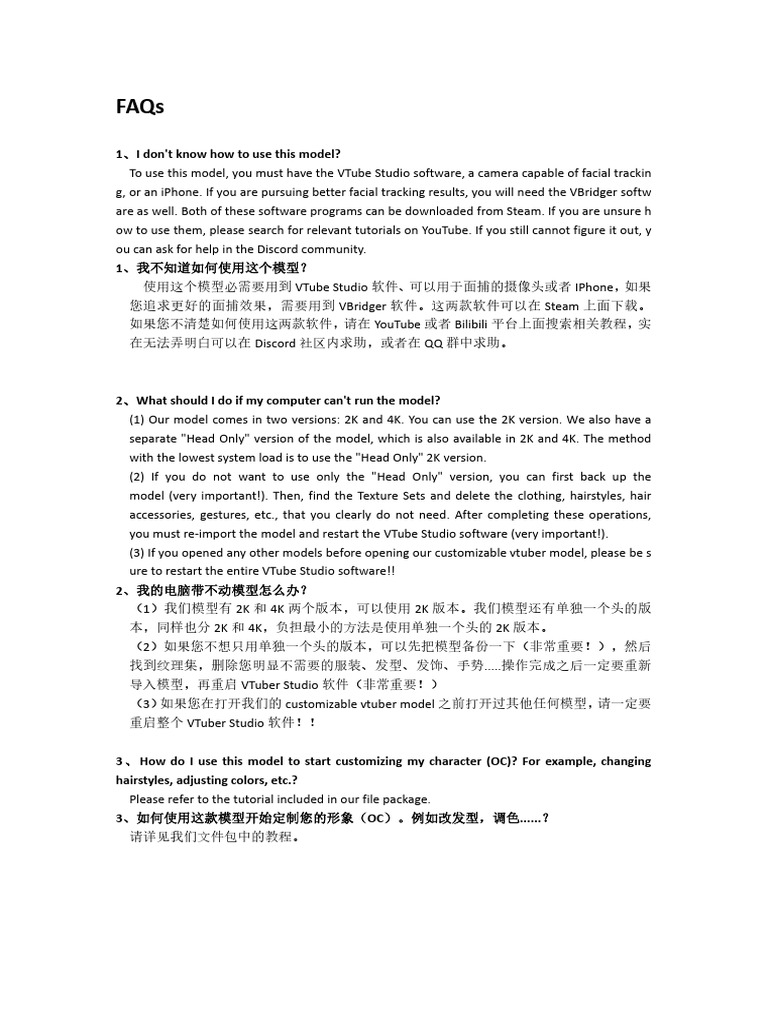 FAQs

1、I don't know how to use this model?

To use this model, you must have the VTube Studio software, a camera capable of facial tracking, or an iPhone. If you are pursuing better facial tracking results, you will need the VBridger software as well. Both of these software programs can be downloaded from Steam. If you are unsure how to use them, please search for relevant tutorials on YouTube. If you still cannot figure it out, you can ask for help in the Discord community.

1、我不知道如何使用这个模型？

使用这个模型必需要用到 VTube Studio 软件、可以用于面捕的摄像头或者 IPhone，如果您追求更好的面捕效果，需要用到 VBridger 软件。这两款软件可以在 Steam 上面下载。如果您不清楚如何使用这两款软件，请在 YouTube 或者 Bilibili 平台上面搜索相关教程，实在无法弄明白可以在 Discord 社区内求助，或者在 QQ 群中求助。

2、What should I do if my computer can't run the model?

(1) Our model comes in two versions: 2K and 4K. You can use the 2K version. We also have a separate "Head Only" version of the model, which is also available in 2K and 4K. The method with the lowest system load is to use the "Head Only" 2K version.

(2) If you do not want to use only the "Head Only" version, you can first back up the model (very important!). Then, find the Texture Sets and delete the clothing, hairstyles, hair accessories, gestures, etc., that you clearly do not need. After completing these operations, you must re-import the model and restart the VTube Studio software (very important!).

(3) If you opened any other models before opening our customizable vtuber model, please be sure to restart the entire VTube Studio software!!

2、我的电脑带不动模型怎么办？

（1）我们模型有 2K 和 4K 两个版本，可以使用 2K 版本。我们模型还有单独一个头的版本，同样也分 2K 和 4K，负担最小的方法是使用单独一个头的 2K 版本。

（2）如果您不想只用单独一个头的版本，可以先把模型备份一下（非常重要！），然后找到纹理集，删除您明显不需要的服装、发型、发饰、手势.....操作完成之后一定要重新导入模型，再重启 VTuber Studio 软件（非常重要！）

（3）如果您在打开我们的 customizable vtuber model 之前打开过其他任何模型，请一定要重启整个 VTuber Studio 软件！！

3、How do I use this model to start customizing my character (OC)? For example, changing hairstyles, adjusting colors, etc.?

Please refer to the tutorial included in our file package.

3、如何使用这款模型开始定制您的形象（OC）。例如改发型，调色......？

请详见我们文件包中的教程。